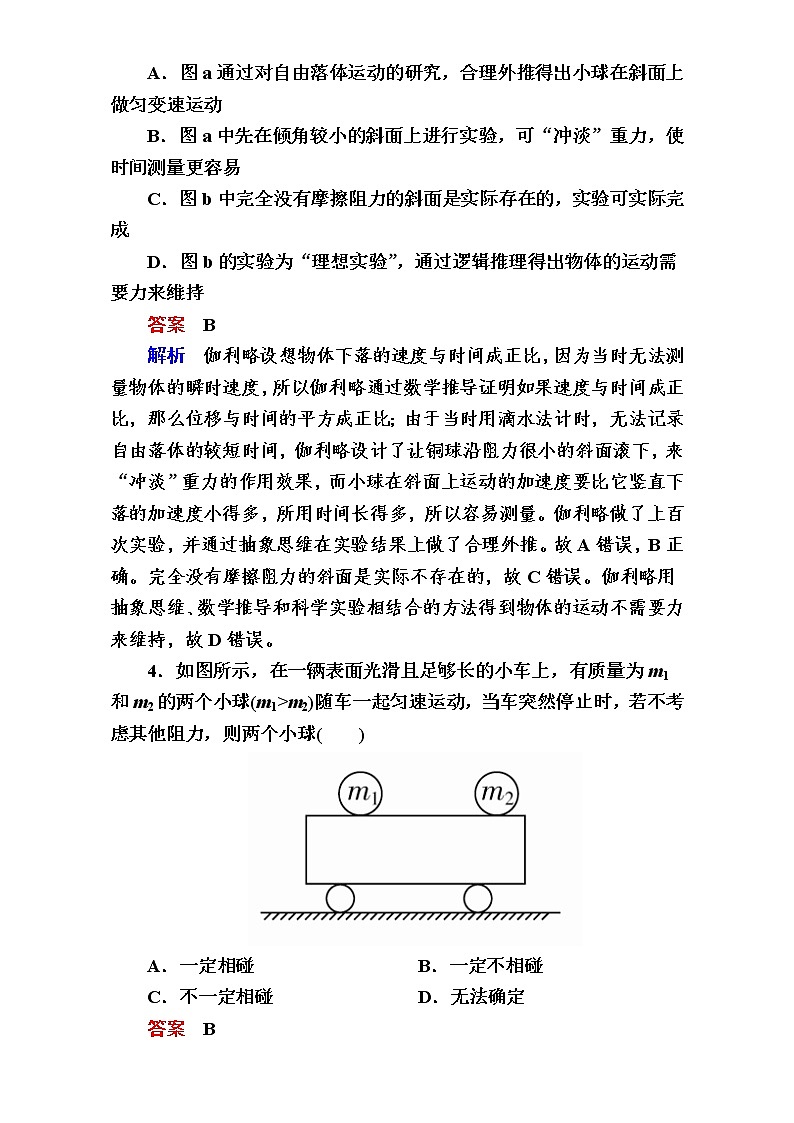 A．图 a 通过对自由落体运动的研究，合理外推得出小球在斜面上做匀变速运动

B．图 a 中先在倾角较小的斜面上进行实验，可“冲淡”重力，使时间测量更容易

C．图 b 中完全没有摩擦阻力的斜面是实际存在的，实验可实际完成

D．图 b 的实验为“理想实验”，通过逻辑推理得出物体的运动需要力来维持

答案　B

解析　伽利略设想物体下落的速度与时间成正比，因为当时无法测量物体的瞬时速度，所以伽利略通过数学推导证明如果速度与时间成正比，那么位移与时间的平方成正比；由于当时用滴水法计时，无法记录自由落体的较短时间，伽利略设计了让铜球沿阻力很小的斜面滚下，来“冲淡”重力的作用效果，而小球在斜面上运动的加速度要比它竖直下落的加速度小得多，所用时间长得多，所以容易测量。伽利略做了上百次实验，并通过抽象思维在实验结果上做了合理外推。故 A 错误，B 正确。完全没有摩擦阻力的斜面是实际不存在的，故 C 错误。伽利略用抽象思维、数学推导和科学实验相结合的方法得到物体的运动不需要力来维持，故 D 错误。

4．如图所示，在一辆表面光滑且足够长的小车上，有质量为 $m_1$ 和 $m_2$ 的两个小球($m_1>m_2$)随车一起匀速运动，当车突然停止时，若不考虑其他阻力，则两个小球(　　)

$m_1$　$m_2$

A．一定相碰　　B．一定不相碰

C．不一定相碰　　D．无法确定

答案　B